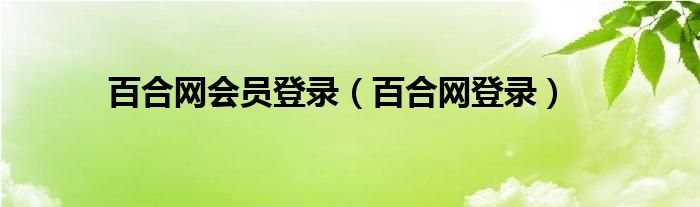 百合网会员登录（百合网登录）